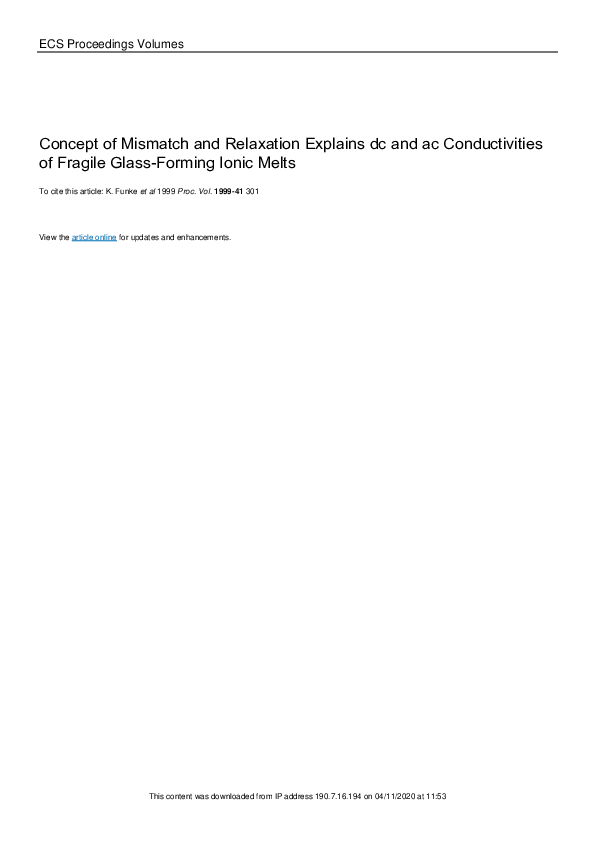 ECS Proceedings Volumes

Concept of Mismatch and Relaxation Explains dc and ac Conductivities of Fragile Glass-Forming Ionic Melts

To cite this article: K. Funke et al 1999 Proc. Vol. 1999-41 301

View the article online for updates and enhancements.

This content was downloaded from IP address 190.7.16.194 on 04/11/2020 at 11:53